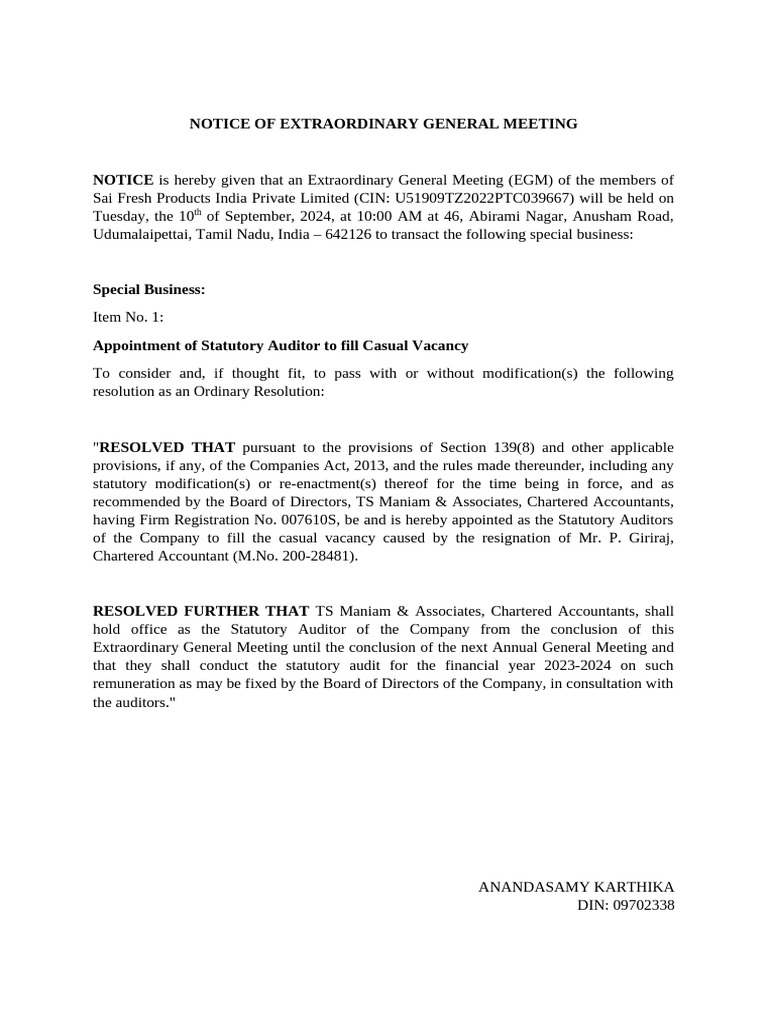 NOTICE OF EXTRAORDINARY GENERAL MEETING

NOTICE is hereby given that an Extraordinary General Meeting (EGM) of the members of Sai Fresh Products India Private Limited (CIN: U51909TZ2022PTC039667) will be held on Tuesday, the 10$^{th}$ of September, 2024, at 10:00 AM at 46, Abirami Nagar, Anusham Road, Udumalaipettai, Tamil Nadu, India – 642126 to transact the following special business:

Special Business:

Item No. 1:

Appointment of Statutory Auditor to fill Casual Vacancy

To consider and, if thought fit, to pass with or without modification(s) the following resolution as an Ordinary Resolution:

"RESOLVED THAT pursuant to the provisions of Section 139(8) and other applicable provisions, if any, of the Companies Act, 2013, and the rules made thereunder, including any statutory modification(s) or re-enactment(s) thereof for the time being in force, and as recommended by the Board of Directors, TS Maniam & Associates, Chartered Accountants, having Firm Registration No. 007610S, be and is hereby appointed as the Statutory Auditors of the Company to fill the casual vacancy caused by the resignation of Mr. P. Giriraj, Chartered Accountant (M.No. 200-28481).

RESOLVED FURTHER THAT TS Maniam & Associates, Chartered Accountants, shall hold office as the Statutory Auditor of the Company from the conclusion of this Extraordinary General Meeting until the conclusion of the next Annual General Meeting and that they shall conduct the statutory audit for the financial year 2023-2024 on such remuneration as may be fixed by the Board of Directors of the Company, in consultation with the auditors."

ANANDASAMY KARTHIKA
DIN: 09702338